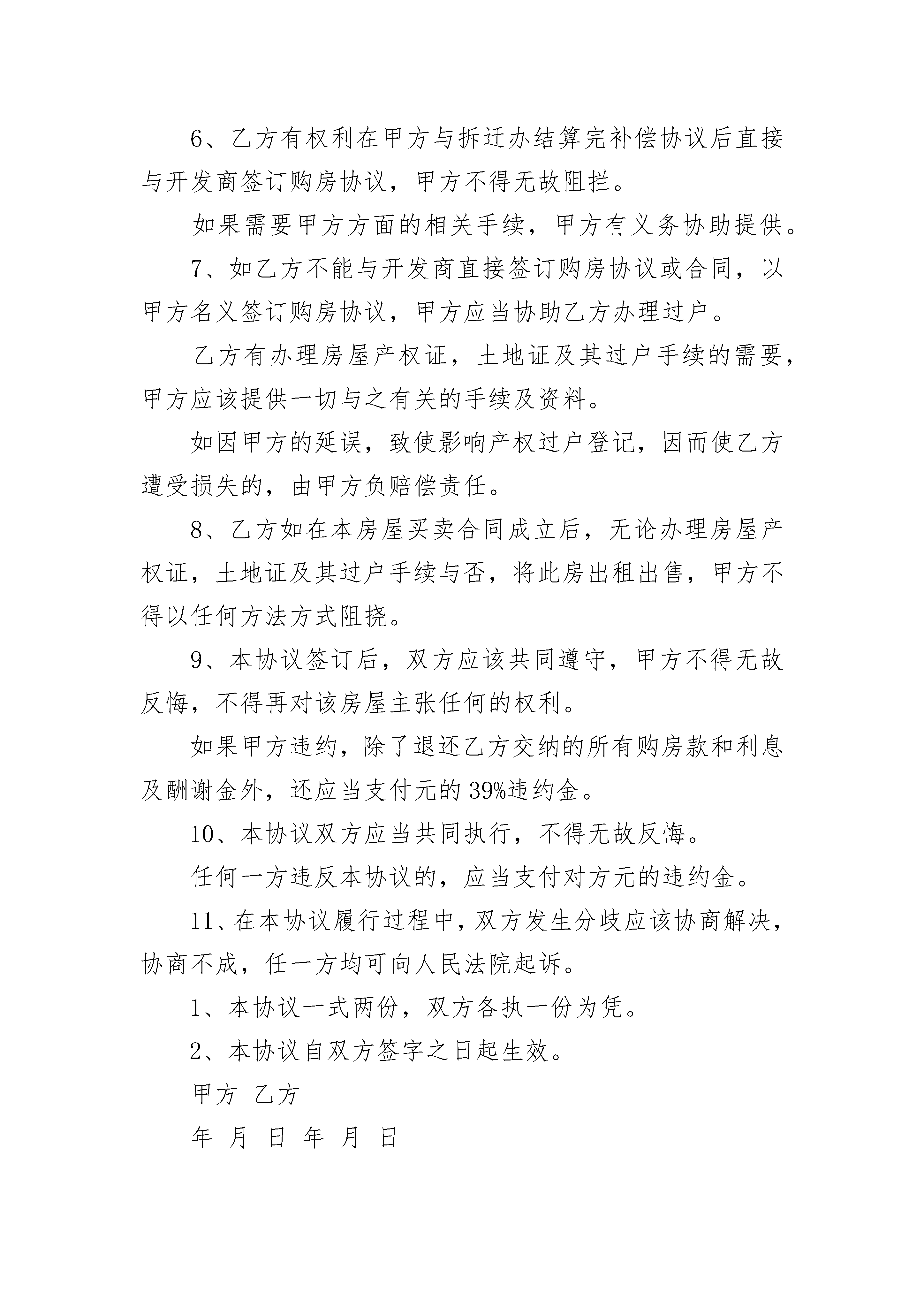 6、乙方有权利在甲方与拆迁办结算完补偿协议后直接与开发商签订购房协议，甲方不得无故阻拦。

如果需要甲方方面的相关手续，甲方有义务协助提供。

7、如乙方不能与开发商直接签订购房协议或合同，以甲方名义签订购房协议，甲方应当协助乙方办理过户。

乙方有办理房屋产权证，土地证及其过户手续的需要，甲方应该提供一切与之有关的手续及资料。

如因甲方的延误，致使影响产权过户登记，因而使乙方遭受损失的，由甲方负赔偿责任。

8、乙方如在本房屋买卖合同成立后，无论办理房屋产权证，土地证及其过户手续与否，将此房出租出售，甲方不得以任何方法方式阻挠。

9、本协议签订后，双方应该共同遵守，甲方不得无故反悔，不得再对该房屋主张任何的权利。

如果甲方违约，除了退还乙方交纳的所有购房款和利息及酬谢金外，还应当支付元的39%违约金。

10、本协议双方应当共同执行，不得无故反悔。

任何一方违反本协议的，应当支付对方元的违约金。

11、在本协议履行过程中，双方发生分歧应该协商解决，协商不成，任一方均可向人民法院起诉。

1、本协议一式两份，双方各执一份为凭。

2、本协议自双方签字之日起生效。

甲方 乙方

年 月 日 年 月 日